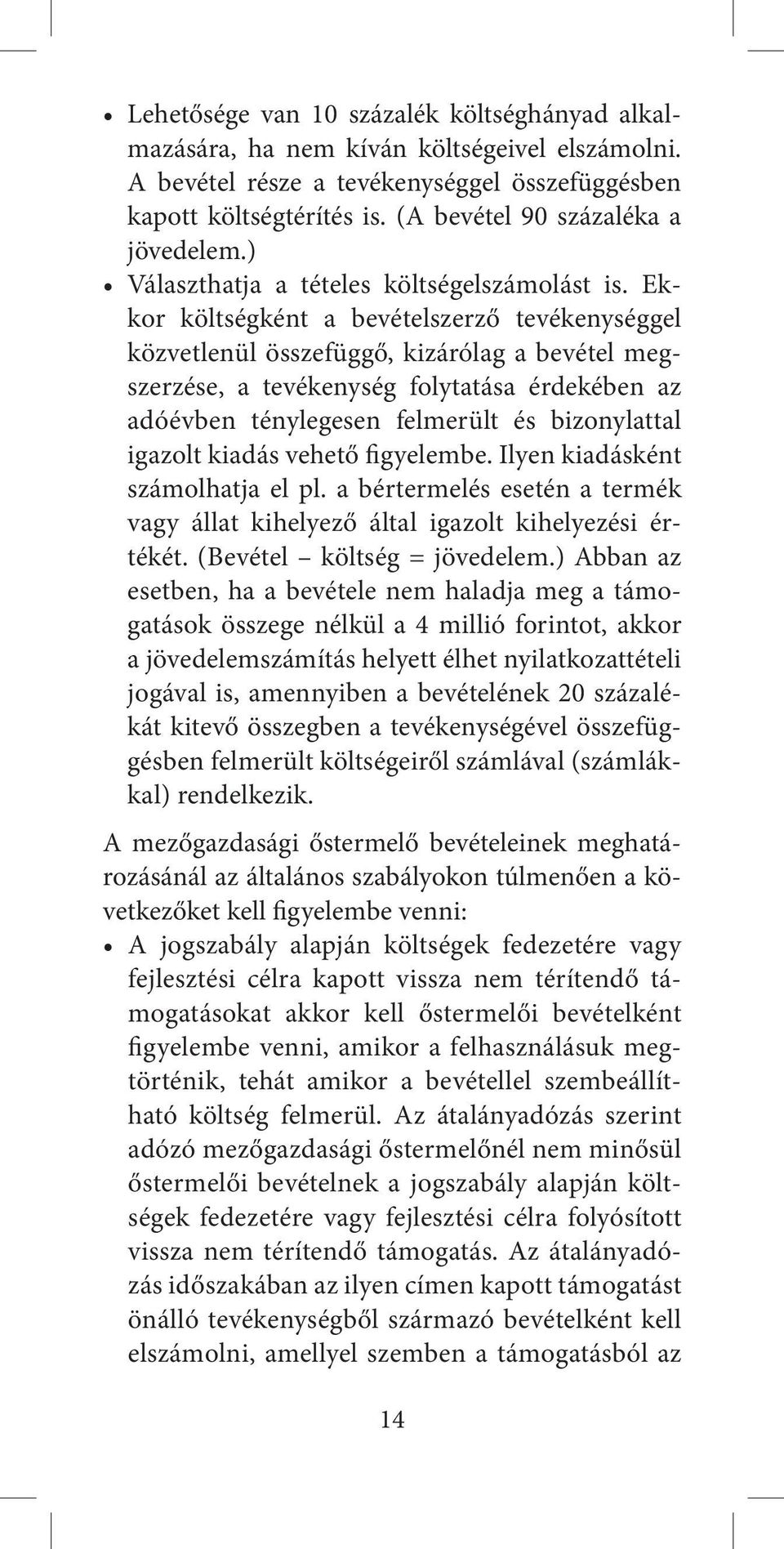 • Lehetősége van 10 százalék költséghányad alkalmazására, ha nem kíván költségeivel elszámolni. A bevétel része a tevékenységgel összefüggésben kapott költségtérítés is. (A bevétel 90 százaléka a jövedelem.)
• Választhatja a tételes költségelszámolást is. Ekkor költségként a bevételszerző tevékenységgel közvetlenül összefüggő, kizárólag a bevétel megszerzése, a tevékenység folytatása érdekében az adóévben ténylegesen felmerült és bizonylattal igazolt kiadás vehető figyelembe. Ilyen kiadásként számolhatja el pl. a bértermelés esetén a termék vagy állat kihelyező által igazolt kihelyezési értékét. (Bevétel – költség = jövedelem.) Abban az esetben, ha a bevétele nem haladja meg a támogatások összege nélkül a 4 millió forintot, akkor a jövedelemszámítás helyett élhet nyilatkozattételi jogával is, amennyiben a bevételének 20 százalékát kitevő összegben a tevékenységével összefüggésben felmerült költségeiről számlával (számlákkal) rendelkezik.

A mezőgazdasági őstermelő bevételeinek meghatározásánál az általános szabályokon túlmenően a következőket kell figyelembe venni:
• A jogszabály alapján költségek fedezetére vagy fejlesztési célra kapott vissza nem térítendő támogatásokat akkor kell őstermelői bevételként figyelembe venni, amikor a felhasználásuk megtörténik, tehát amikor a bevétellel szembeállítható költség felmerül. Az átalányadózás szerint adózó mezőgazdasági őstermelőnél nem minősül őstermelői bevételnek a jogszabály alapján költségek fedezetére vagy fejlesztési célra folyósított vissza nem térítendő támogatás. Az átalányadózás időszakában az ilyen címen kapott támogatást önálló tevékenységből származó bevételként kell elszámolni, amellyel szemben a támogatásból az

14